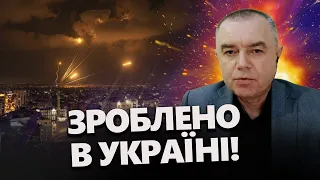 ЗРОБЛЕНО
В УКРАЇНІ!